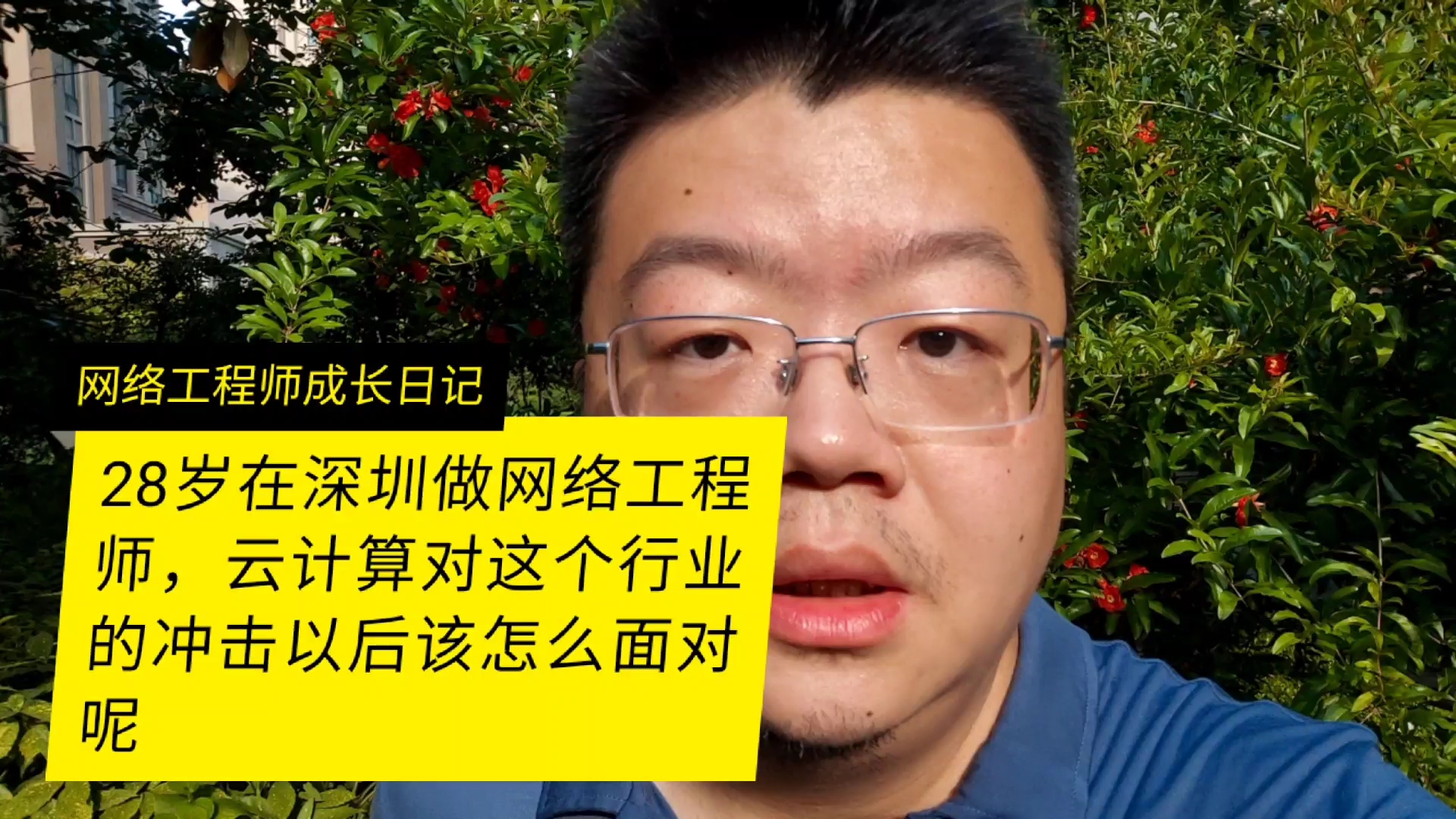 网络工程师成长日记

28岁在深圳做网络工程师，云计算对这个行业的冲击以后该怎么面对呢